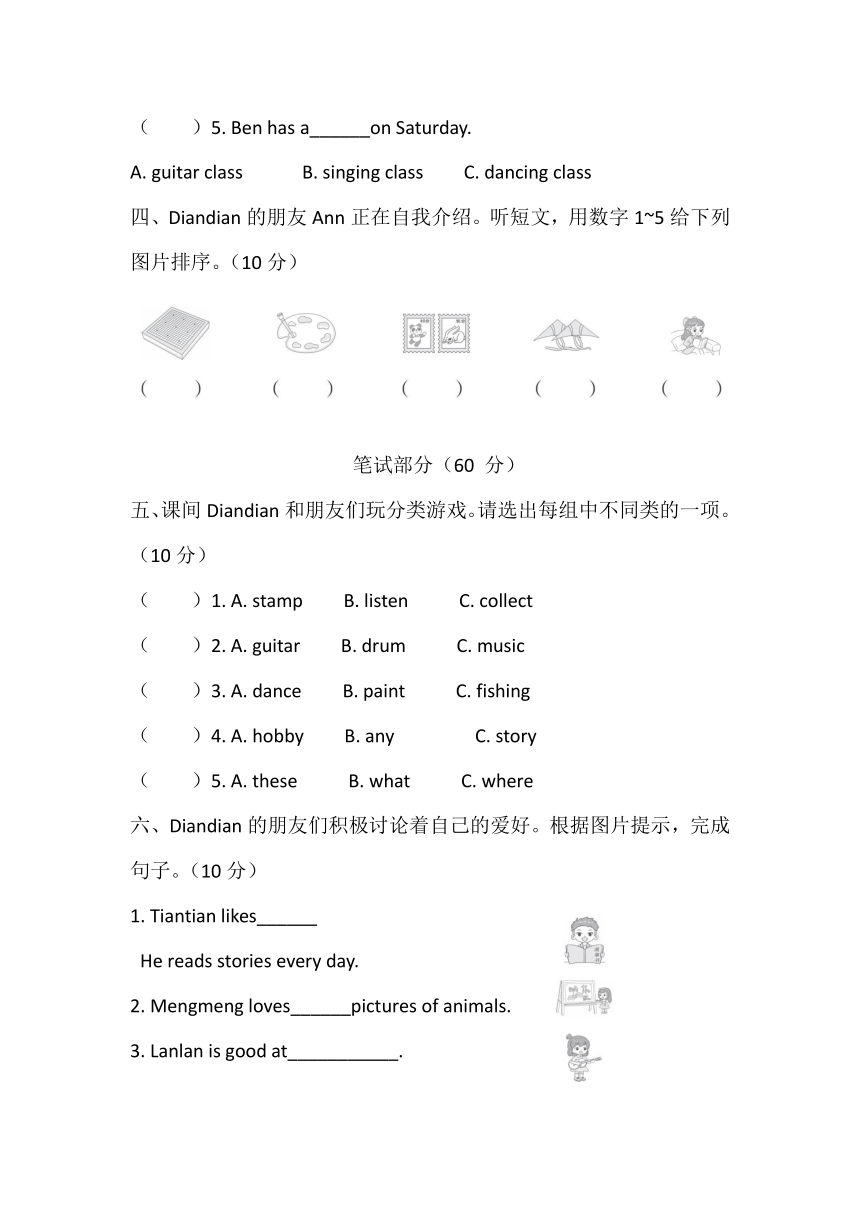 （　　）5. Ben has a______on Saturday.

A. guitar class　　B. singing class　　C. dancing class

四、Diandian 的朋友 Ann 正在自我介绍。听短文，用数字 1~5 给下列图片排序。（10 分）

（　　）　（　　）　（　　）　（　　）　（　　）

笔试部分（60 分）

五、课间 Diandian 和朋友们玩分类游戏。请选出每组中不同类的一项。（10 分）

（　　）1. A. stamp　　B. listen　　C. collect

（　　）2. A. guitar　　B. drum　　C. music

（　　）3. A. dance　　B. paint　　C. fishing

（　　）4. A. hobby　　B. any　　C. story

（　　）5. A. these　　B. what　　C. where

六、Diandian 的朋友们积极讨论着自己的爱好。根据图片提示，完成句子。（10 分）

1. Tiantian likes______

He reads stories every day.

2. Mengmeng loves______pictures of animals.

3. Lanlan is good at___________.